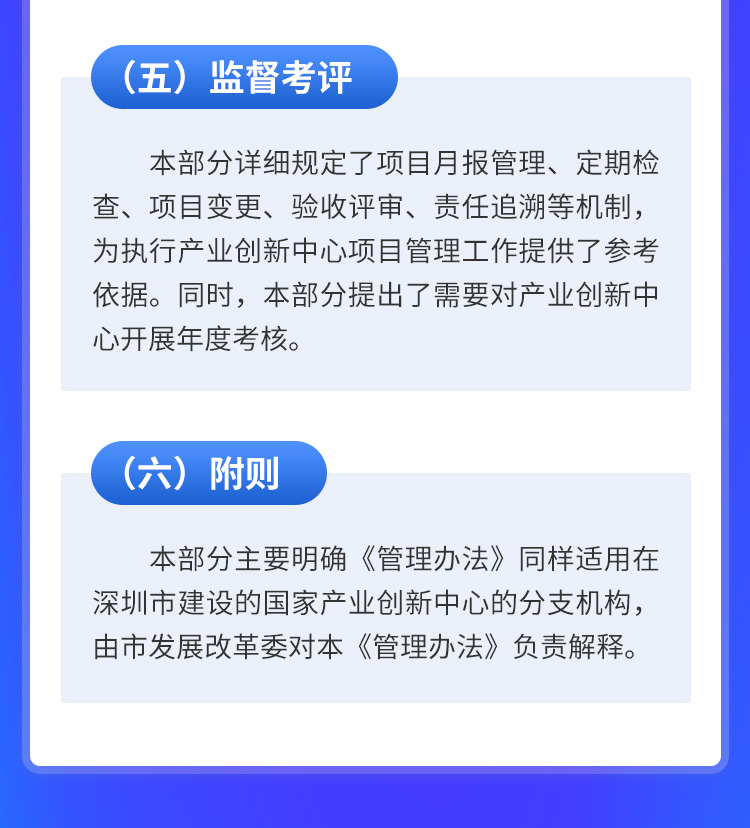 （五）监督考评

本部分详细规定了项目月报管理、定期检查、项目变更、验收评审、责任追溯等机制，为执行产业创新中心项目管理工作提供了参考依据。同时，本部分提出了需要对产业创新中心开展年度考核。

（六）附则

本部分主要明确《管理办法》同样适用在深圳市建设的国家产业创新中心的分支机构，由市发展改革委对本《管理办法》负责解释。